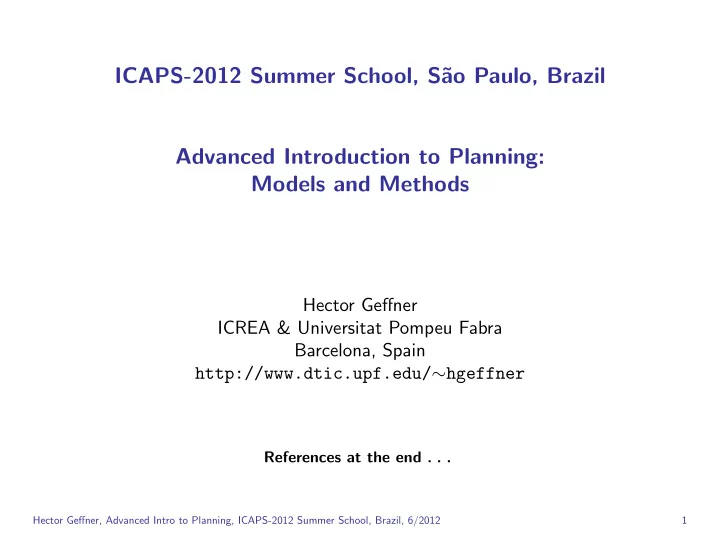 ICAPS-2012 Summer School, São Paulo, Brazil

Advanced Introduction to Planning: Models and Methods

Hector Geffner
ICREA & Universitat Pompeu Fabra
Barcelona, Spain
http://www.dtic.upf.edu/∼hgeffner

References at the end . . .

Hector Geffner, Advanced Intro to Planning, ICAPS-2012 Summer School, Brazil, 6/2012

1